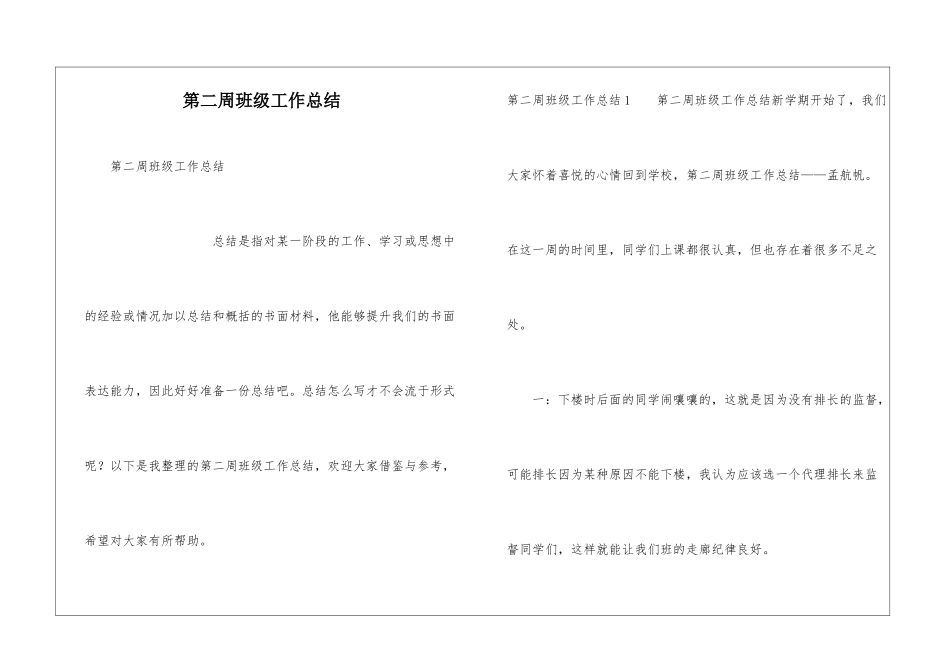 第二周班级工作总结

第二周班级工作总结

总结是指对某一阶段的工作、学习或思想中的经验或情况加以总结和概括的书面材料，他能够提升我们的书面表达能力，因此好好准备一份总结吧。总结怎么写才不会流于形式呢？以下是我整理的第二周班级工作总结，欢迎大家借鉴与参考，希望对大家有所帮助。

第二周班级工作总结1　　第二周班级工作总结新学期开始了，我们大家怀着喜悦的心情回到学校，第二周班级工作总结——孟航帆。在这一周的时间里，同学们上课都很认真，但也存在着很多不足之处。

一：下楼时后面的同学闹嚷嚷的，这就是因为没有排长的监督，可能排长因为某种原因不能下楼，我认为应该选一个代理排长来监督同学们，这样就能让我们班的走廊纪律良好。